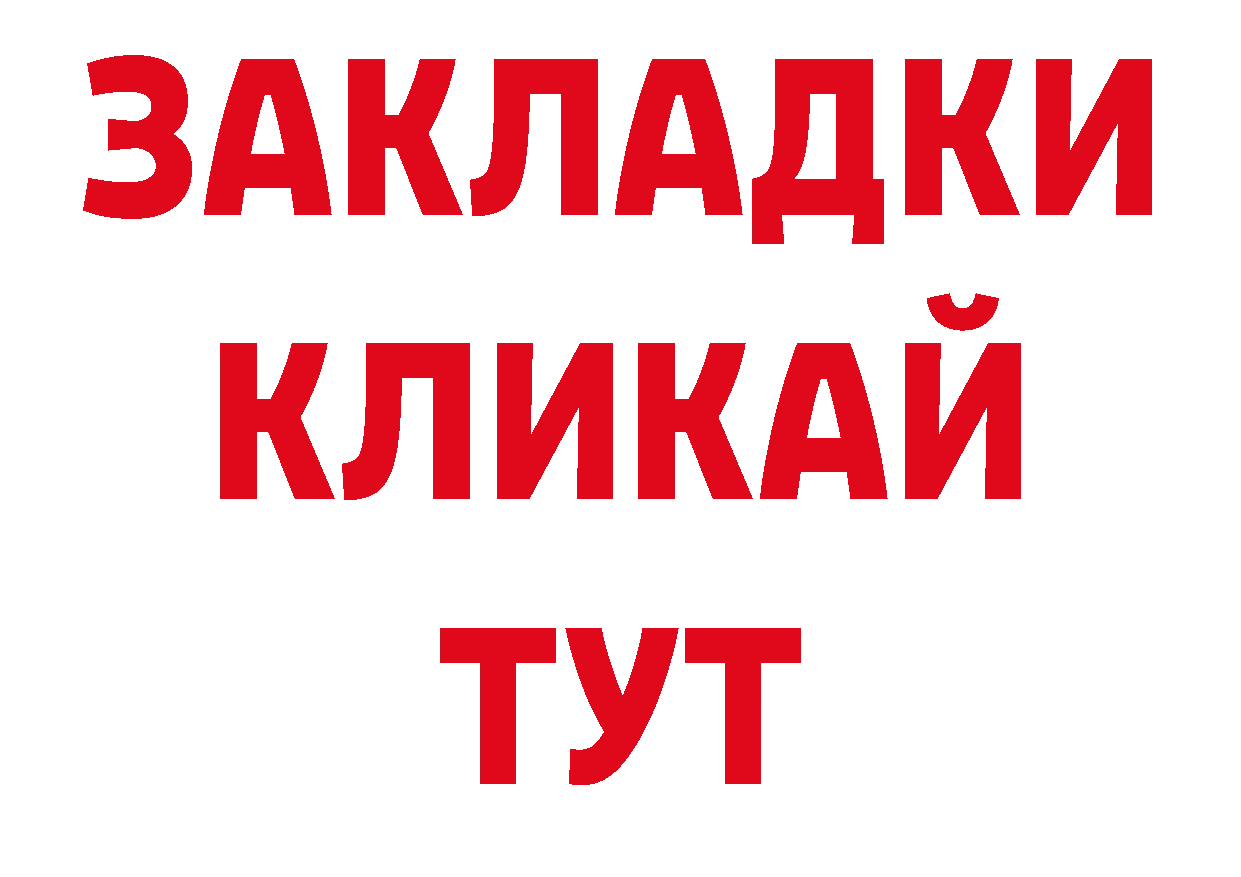 ЗАКЛАДКИ
КЛИКАЙ
ТУТ